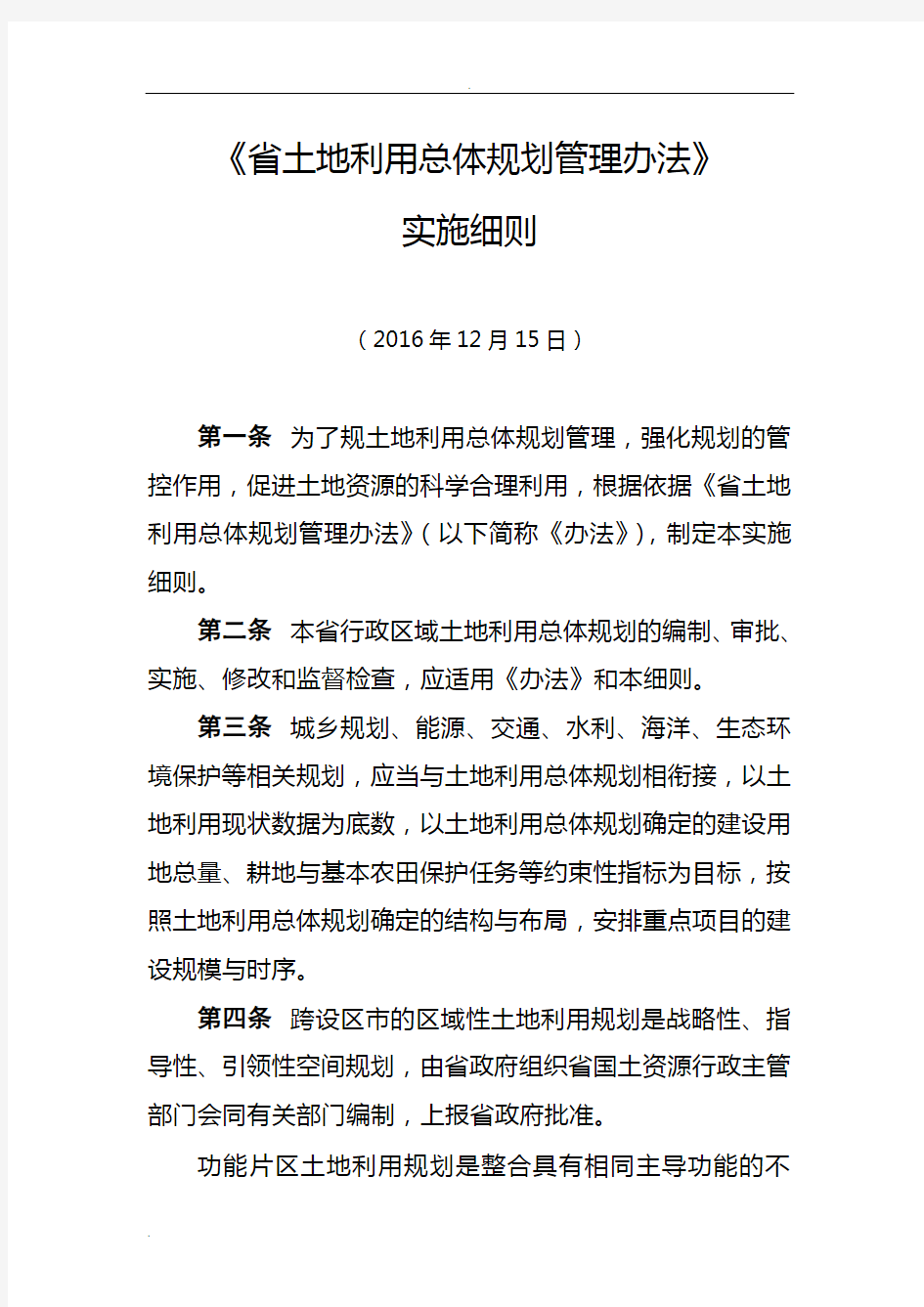 《省土地利用总体规划管理办法》

实施细则

（2016年12月15日）

第一条 为了规土地利用总体规划管理，强化规划的管控作用，促进土地资源的科学合理利用，根据依据《省土地利用总体规划管理办法》（以下简称《办法》），制定本实施细则。

第二条 本省行政区域土地利用总体规划的编制、审批、实施、修改和监督检查，应适用《办法》和本细则。

第三条 城乡规划、能源、交通、水利、海洋、生态环境保护等相关规划，应当与土地利用总体规划相衔接，以土地利用现状数据为底数，以土地利用总体规划确定的建设用地总量、耕地与基本农田保护任务等约束性指标为目标，按照土地利用总体规划确定的结构与布局，安排重点项目的建设规模与时序。

第四条 跨设区市的区域性土地利用规划是战略性、指导性、引领性空间规划，由省政府组织省国土资源行政主管部门会同有关部门编制，上报省政府批准。

功能片区土地利用规划是整合具有相同主导功能的不